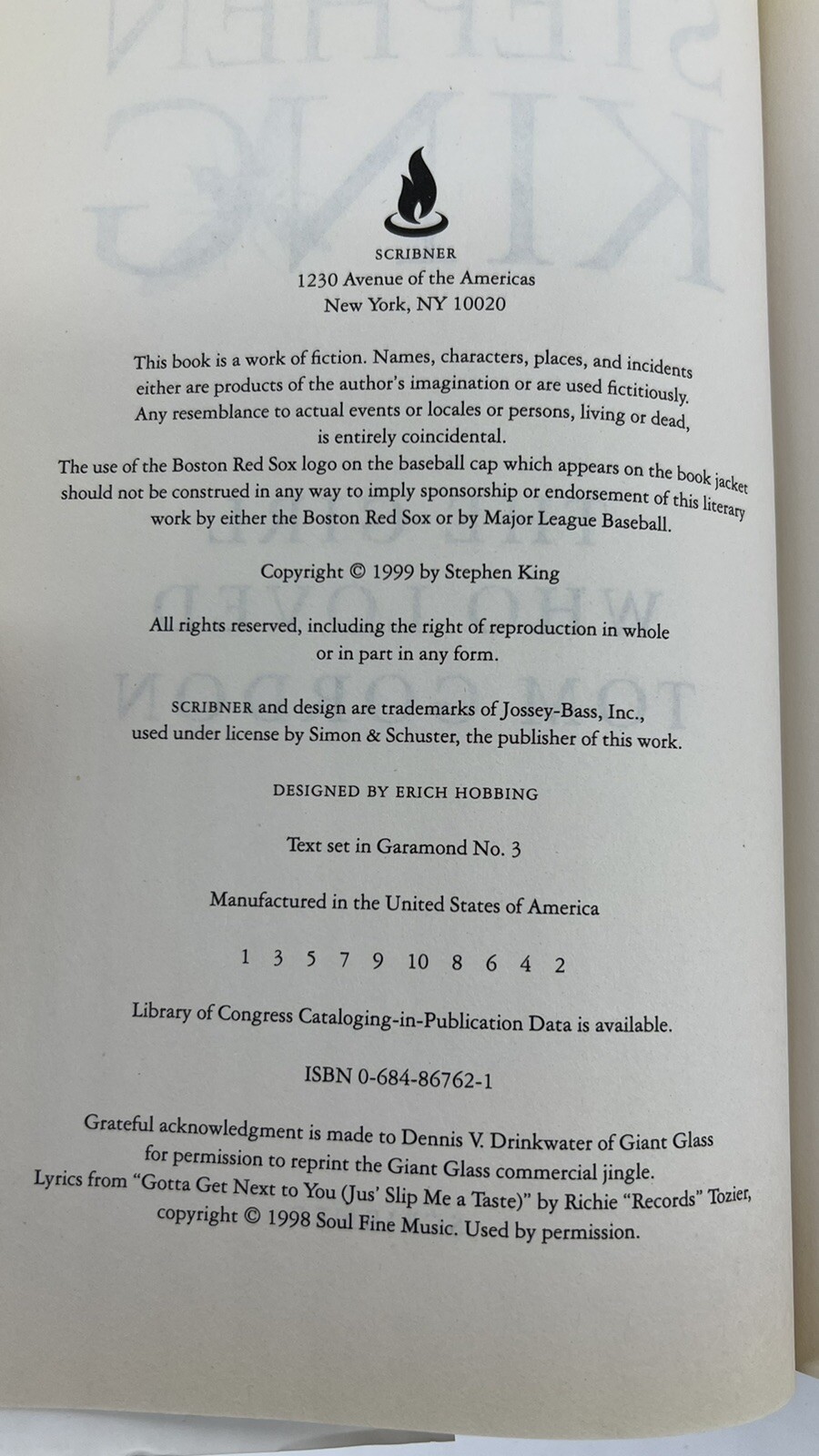 SCRIBNER
1230 Avenue of the Americas
New York, NY 10020

This book is a work of fiction. Names, characters, places, and incidents either are products of the author's imagination or are used fictitiously. Any resemblance to actual events or locales or persons, living or dead, is entirely coincidental.

The use of the Boston Red Sox logo on the baseball cap which appears on the book jacket should not be construed in any way to imply sponsorship or endorsement of this literary work by either the Boston Red Sox or by Major League Baseball.

Copyright © 1999 by Stephen King

All rights reserved, including the right of reproduction in whole or in part in any form.

SCRIBNER and design are trademarks of Jossey-Bass, Inc., used under license by Simon & Schuster, the publisher of this work.

DESIGNED BY ERICH HOBBING

Text set in Garamond No. 3

Manufactured in the United States of America

1 3 5 7 9 10 8 6 4 2

Library of Congress Cataloging-in-Publication Data is available.

ISBN 0-684-86762-1

Grateful acknowledgment is made to Dennis V. Drinkwater of Giant Glass for permission to reprint the Giant Glass commercial jingle.
Lyrics from "Gotta Get Next to You (Jus' Slip Me a Taste)" by Richie "Records" Tozier, copyright © 1998 Soul Fine Music. Used by permission.